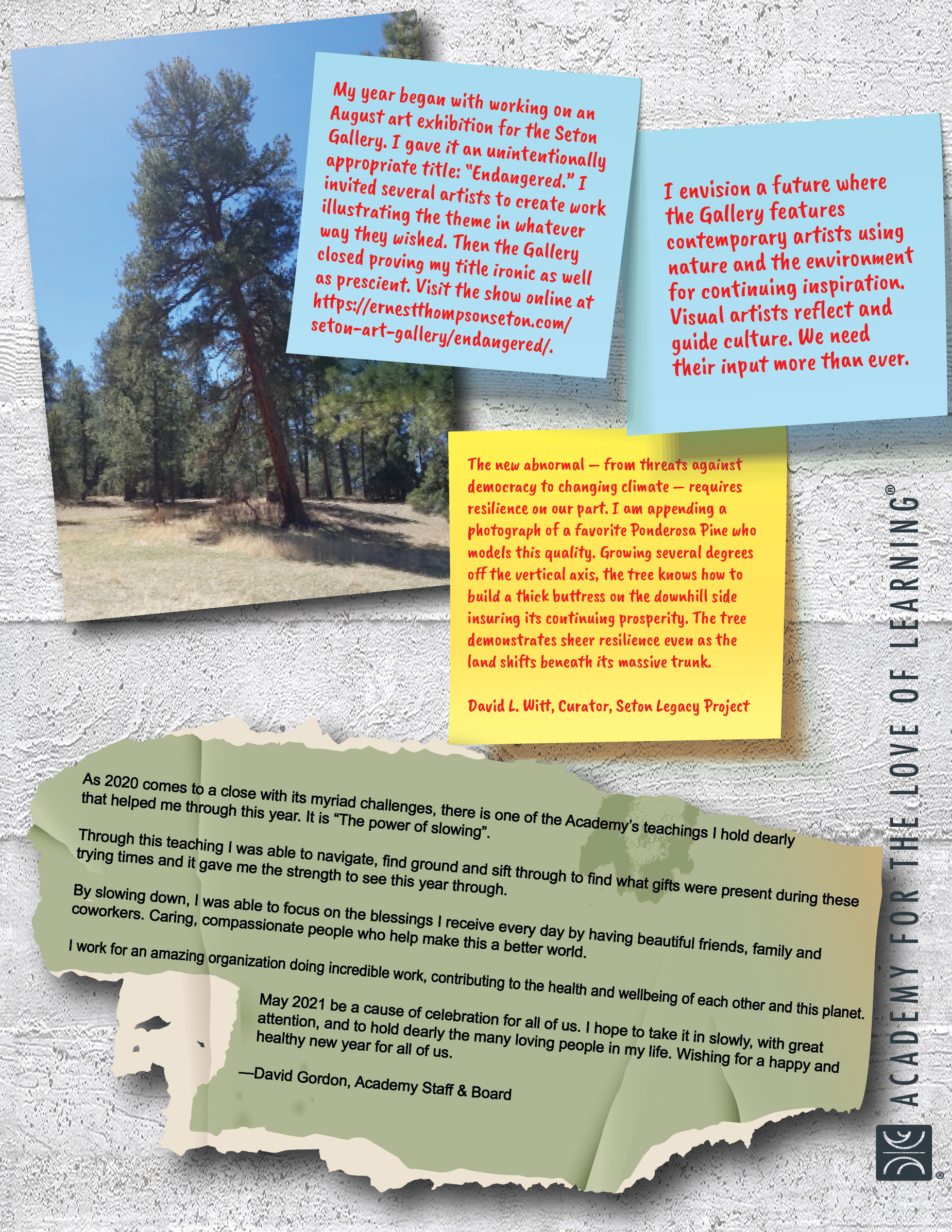 My year began with working on an August art exhibition for the Seton Gallery. I gave it an unintentionally appropriate title: "Endangered." I invited several artists to create work illustrating the theme in whatever way they wished. Then the Gallery closed proving my title ironic as well as prescient. Visit the show online at https://ernestthompsonseton.com/seton-art-gallery/endangered/.

I envision a future where the Gallery features contemporary artists using nature and the environment for continuing inspiration. Visual artists reflect and guide culture. We need their input more than ever.

The new abnormal — from threats against democracy to changing climate — requires resilience on our part. I am appending a photograph of a favorite Ponderosa Pine who models this quality. Growing several degrees off the vertical axis, the tree knows how to build a thick buttress on the downhill side insuring its continuing prosperity. The tree demonstrates sheer resilience even as the land shifts beneath its massive trunk.

David L. Witt, Curator, Seton Legacy Project

As 2020 comes to a close with its myriad challenges, there is one of the Academy's teachings I hold dearly that helped me through this year. It is "The power of slowing".

Through this teaching I was able to navigate, find ground and sift through to find what gifts were present during these trying times and it gave me the strength to see this year through.

By slowing down, I was able to focus on the blessings I receive every day by having beautiful friends, family and coworkers. Caring, compassionate people who help make this a better world.

I work for an amazing organization doing incredible work, contributing to the health and wellbeing of each other and this planet.

May 2021 be a cause of celebration for all of us. I hope to take it in slowly, with great attention, and to hold dearly the many loving people in my life. Wishing for a happy and healthy new year for all of us.

—David Gordon, Academy Staff & Board

ACADEMY FOR THE LOVE OF LEARNING®